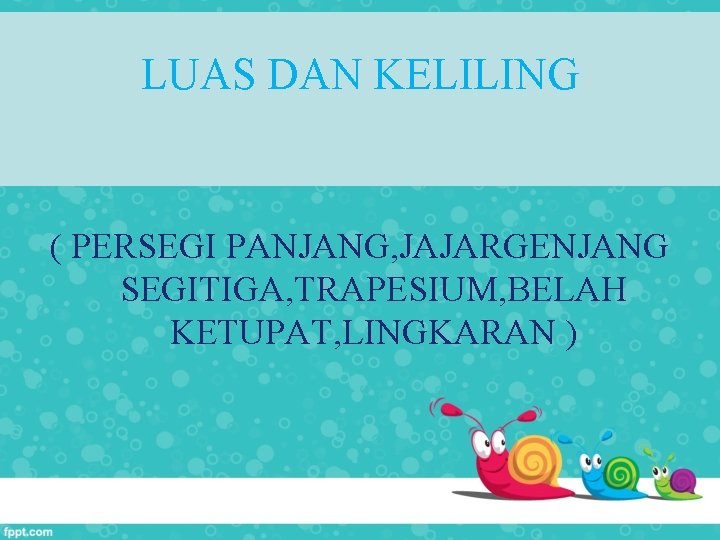 LUAS DAN KELILING

( PERSEGI PANJANG,JAJARGENJANG SEGITIGA,TRAPESIUM,BELAH KETUPAT,LINGKARAN )

fppt.com